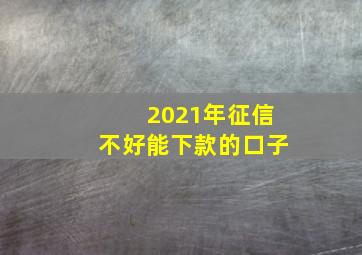 2021年征信
不好能下款的口子